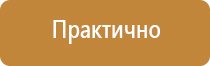 Практично